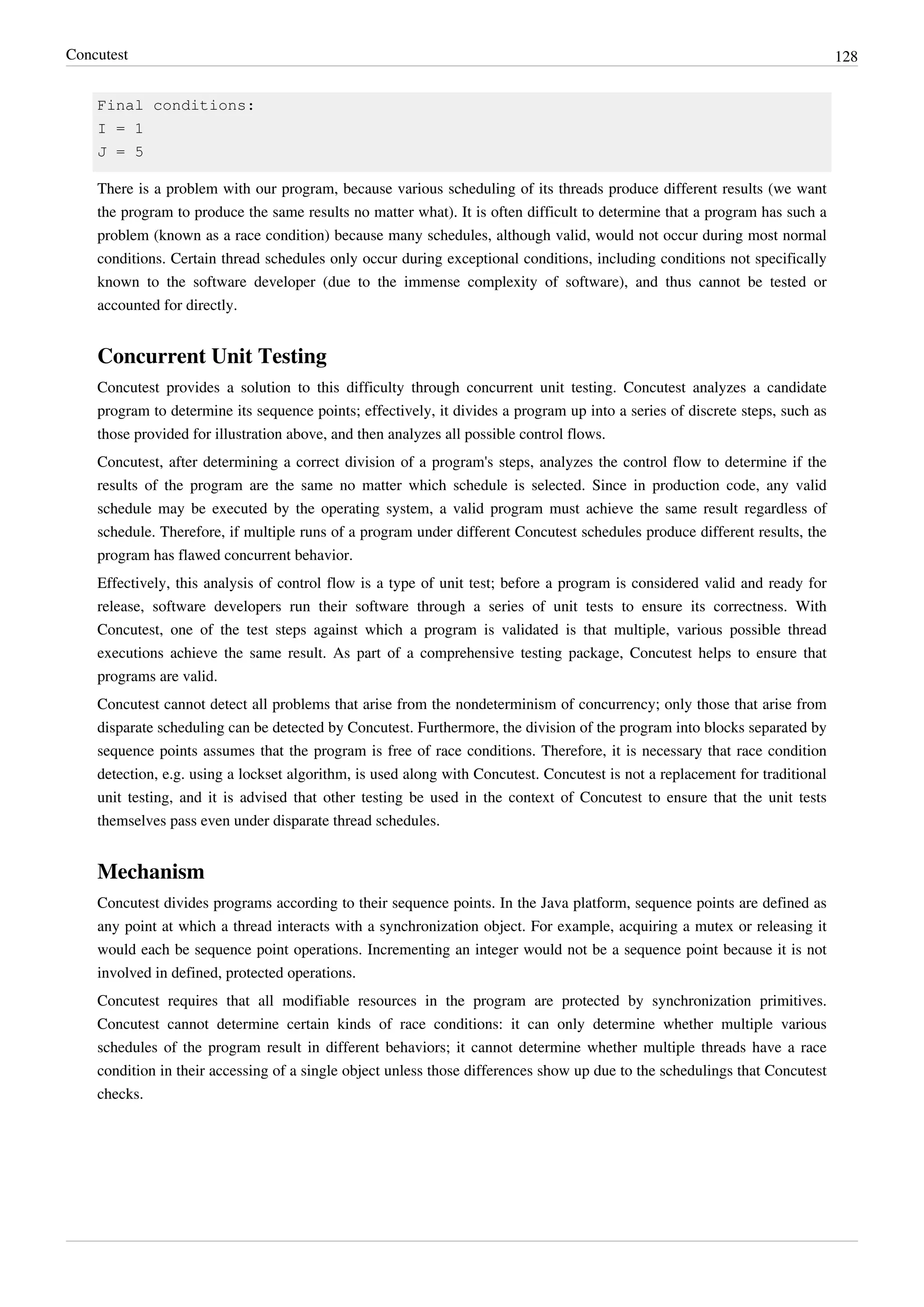 Concutest 128

Final conditions:
I = 1
J = 5

There is a problem with our program, because various scheduling of its threads produce different results (we want the program to produce the same results no matter what). It is often difficult to determine that a program has such a problem (known as a race condition) because many schedules, although valid, would not occur during most normal conditions. Certain thread schedules only occur during exceptional conditions, including conditions not specifically known to the software developer (due to the immense complexity of software), and thus cannot be tested or accounted for directly.

Concurrent Unit Testing

Concutest provides a solution to this difficulty through concurrent unit testing. Concutest analyzes a candidate program to determine its sequence points; effectively, it divides a program up into a series of discrete steps, such as those provided for illustration above, and then analyzes all possible control flows.

Concutest, after determining a correct division of a program's steps, analyzes the control flow to determine if the results of the program are the same no matter which schedule is selected. Since in production code, any valid schedule may be executed by the operating system, a valid program must achieve the same result regardless of schedule. Therefore, if multiple runs of a program under different Concutest schedules produce different results, the program has flawed concurrent behavior.

Effectively, this analysis of control flow is a type of unit test; before a program is considered valid and ready for release, software developers run their software through a series of unit tests to ensure its correctness. With Concutest, one of the test steps against which a program is validated is that multiple, various possible thread executions achieve the same result. As part of a comprehensive testing package, Concutest helps to ensure that programs are valid.

Concutest cannot detect all problems that arise from the nondeterminism of concurrency; only those that arise from disparate scheduling can be detected by Concutest. Furthermore, the division of the program into blocks separated by sequence points assumes that the program is free of race conditions. Therefore, it is necessary that race condition detection, e.g. using a lockset algorithm, is used along with Concutest. Concutest is not a replacement for traditional unit testing, and it is advised that other testing be used in the context of Concutest to ensure that the unit tests themselves pass even under disparate thread schedules.

Mechanism

Concutest divides programs according to their sequence points. In the Java platform, sequence points are defined as any point at which a thread interacts with a synchronization object. For example, acquiring a mutex or releasing it would each be sequence point operations. Incrementing an integer would not be a sequence point because it is not involved in defined, protected operations.

Concutest requires that all modifiable resources in the program are protected by synchronization primitives. Concutest cannot determine certain kinds of race conditions: it can only determine whether multiple various schedules of the program result in different behaviors; it cannot determine whether multiple threads have a race condition in their accessing of a single object unless those differences show up due to the schedulings that Concutest checks.